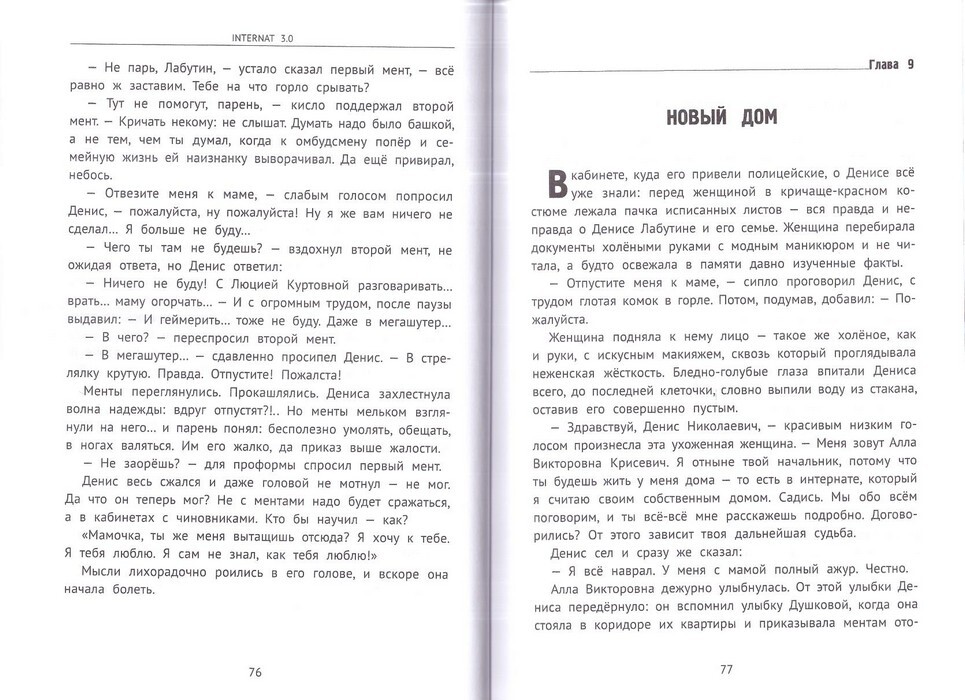 INTERNAT 3.0

— Не парь, Лабутин, — устало сказал первый мент, — всё равно ж заставим. Тебе на что горло срывать?

— Тут не помогут, парень, — кисло поддержал второй мент. — Кричать некому: не слышат. Думать надо было башкой, а не тем, чем ты думал, когда к омбудсмену попёр и семейную жизнь ей наизнанку выворачивал. Да ещё привирал, небось.

— Отвезите меня к маме, — слабым голосом попросил Денис, — пожалуйста, ну пожалуйста! Ну я же вам ничего не сделал... Я больше не буду...

— Чего ты там не будешь? — вздохнул второй мент, не ожидая ответа, но Денис ответил:

— Ничего не буду! С Люцией Куртовной разговаривать... врать... маму огорчать... — И с огромным трудом, после паузы выдавил: — И геймерить... тоже не буду. Даже в мегашутер...

— В чего? — переспросил второй мент.

— В мегашутер... — сдавленно просипел Денис. — В стрелялку крутую. Правда. Отпустите! Пожалста!

Менты переглянулись. Прокашлялись. Дениса захлестнула волна надежды: вдруг отпустят?!.. Но менты мельком взглянули на него... и парень понял: бесполезно умолять, обещать, в ногах валяться. Им его жалко, да приказ выше жалости.

— Не заорёшь? — для проформы спросил первый мент.

Денис весь сжался и даже головой не мотнул — не мог. Да что он теперь мог? Не с ментами надо будет сражаться, а в кабинетах с чиновниками. Кто бы научил — как?

«Мамочка, ты же меня вытащишь отсюда? Я хочу к тебе. Я тебя люблю. Я сам не знал, как тебя люблю!»

Мысли лихорадочно роились в его голове, и вскоре она начала болеть.

76

Глава 9

НОВЫЙ ДОМ

В кабинете, куда его привели полицейские, о Денисе всё уже знали: перед женщиной в кричаще-красном костюме лежала пачка исписанных листов — вся правда и неправда о Денисе Лабутине и его семье. Женщина перебирала документы холёными руками с модным маникюром и не читала, а будто освежала в памяти давно изученные факты.

— Отпустите меня к маме, — сипло проговорил Денис, с трудом глотая комок в горле. Потом, подумав, добавил: — Пожалуйста.

Женщина подняла к нему лицо — такое же холёное, как и руки, с искусным макияжем, сквозь который проглядывала неженская жёсткость. Бледно-голубые глаза впитали Дениса всего, до последней клеточки, словно выпили воду из стакана, оставив его совершенно пустым.

— Здравствуй, Денис Николаевич, — красивым низким голосом произнесла эта ухоженная женщина. — Меня зовут Алла Викторовна Крисевич. Я отныне твой начальник, потому что ты будешь жить у меня дома — то есть в интернате, который я считаю своим собственным домом. Садись. Мы обо всём поговорим, и ты всё-всё мне расскажешь подробно. Договорились? От этого зависит твоя дальнейшая судьба.

Денис сел и сразу же сказал:

— Я всё наврал. У меня с мамой полный ажур. Честно.

Алла Викторовна дежурно улыбнулась. От этой улыбки Дениса передёрнуло: он вспомнил улыбку Душковой, когда она стояла в коридоре их квартиры и приказывала ментам ото-

77